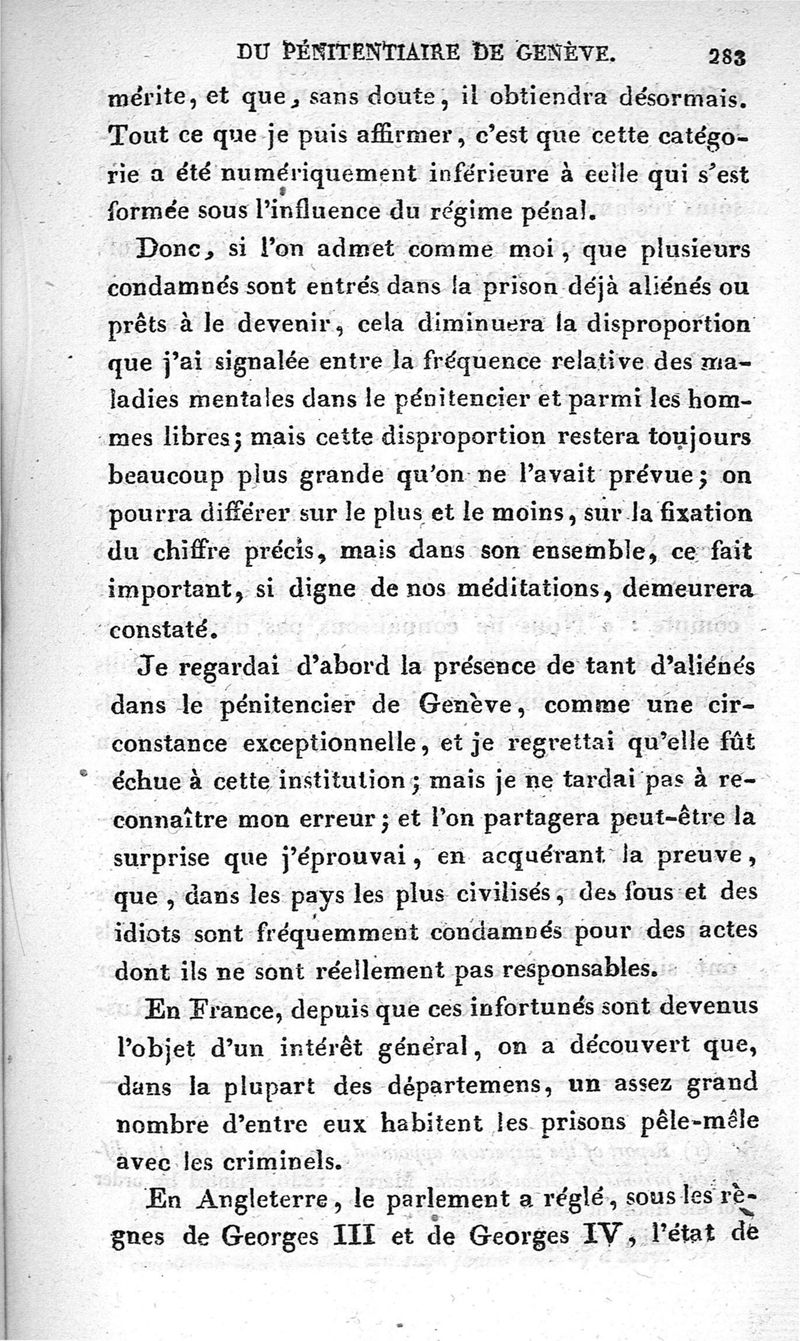 DU PÉNITENTIAIRE DE GENÈVE. 283

mérite, et que, sans doute, il obtiendra désormais. Tout ce que je puis affirmer, c'est que cette catégorie a été numériquement inférieure à celle qui s'est formée sous l'influence du régime pénal.

Donc, si l'on admet comme moi, que plusieurs condamnés sont entrés dans la prison déjà aliénés ou prêts à le devenir, cela diminuera la disproportion que j'ai signalée entre la fréquence relative des maladies mentales dans le pénitencier et parmi les hommes libres; mais cette disproportion restera toujours beaucoup plus grande qu'on ne l'avait prévue; on pourra différer sur le plus et le moins, sur la fixation du chiffre précis, mais dans son ensemble, ce fait important, si digne de nos méditations, demeurera constaté.

Je regardai d'abord la présence de tant d'aliénés dans le pénitencier de Genève, comme une circonstance exceptionnelle, et je regrettai qu'elle fût échue à cette institution; mais je ne tardai pas à reconnaître mon erreur; et l'on partagera peut-être la surprise que j'éprouvai, en acquérant la preuve, que, dans les pays les plus civilisés, des fous et des idiots sont fréquemment condamnés pour des actes dont ils ne sont réellement pas responsables.

En France, depuis que ces infortunés sont devenus l'objet d'un intérêt général, on a découvert que, dans la plupart des départemens, un assez grand nombre d'entre eux habitent les prisons pêle-mêle avec les criminels.

En Angleterre, le parlement a réglé, sous les règnes de Georges III et de Georges IV, l'état de